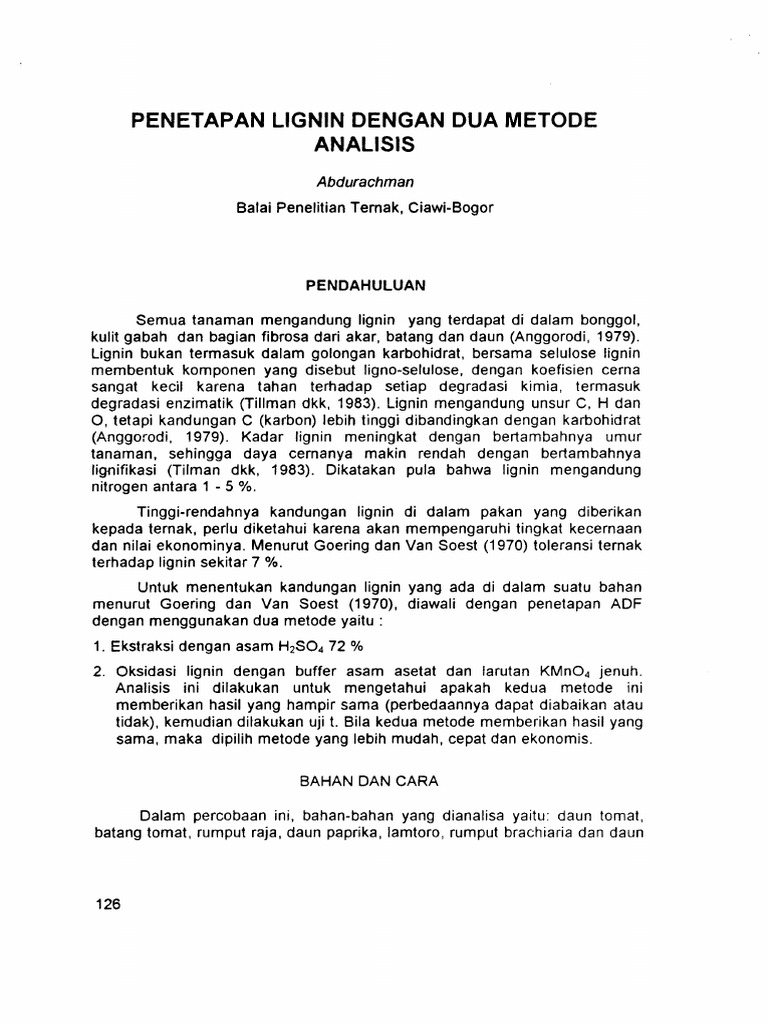 PENETAPAN LIGNIN DENGAN DUA METODE ANALISIS

Abdurachman

Balai Penelitian Ternak, Ciawi-Bogor

PENDAHULUAN

Semua tanaman mengandung lignin yang terdapat di dalam bonggol, kulit gabah dan bagian fibrosa dari akar, batang dan daun (Anggorodi, 1979). Lignin bukan termasuk dalam golongan karbohidrat, bersama selulose lignin membentuk komponen yang disebut ligno-selulose, dengan koefisien cerna sangat kecil karena tahan terhadap setiap degradasi kimia, termasuk degradasi enzimatik (Tillman dkk, 1983). Lignin mengandung unsur C, H dan O, tetapi kandungan C (karbon) lebih tinggi dibandingkan dengan karbohidrat (Anggorodi, 1979). Kadar lignin meningkat dengan bertambahnya umur tanaman, sehingga daya cernanya makin rendah dengan bertambahnya lignifikasi (Tilman dkk, 1983). Dikatakan pula bahwa lignin mengandung nitrogen antara 1 - 5 %.

Tinggi-rendahnya kandungan lignin di dalam pakan yang diberikan kepada ternak, perlu diketahui karena akan mempengaruhi tingkat kecernaan dan nilai ekonominya. Menurut Goering dan Van Soest (1970) toleransi ternak terhadap lignin sekitar 7 %.

Untuk menentukan kandungan lignin yang ada di dalam suatu bahan menurut Goering dan Van Soest (1970), diawali dengan penetapan ADF dengan menggunakan dua metode yaitu :

1. Ekstraksi dengan asam $H_2SO_4$ 72 %

2. Oksidasi lignin dengan buffer asam asetat dan larutan $KMnO_4$ jenuh. Analisis ini dilakukan untuk mengetahui apakah kedua metode ini memberikan hasil yang hampir sama (perbedaannya dapat diabaikan atau tidak), kemudian dilakukan uji t. Bila kedua metode memberikan hasil yang sama, maka dipilih metode yang lebih mudah, cepat dan ekonomis.

BAHAN DAN CARA

Dalam percobaan ini, bahan-bahan yang dianalisa yaitu: daun tomat, batang tomat, rumput raja, daun paprika, lamtoro, rumput brachiaria dan daun

126